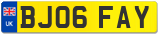 UK

BJ06 FAY